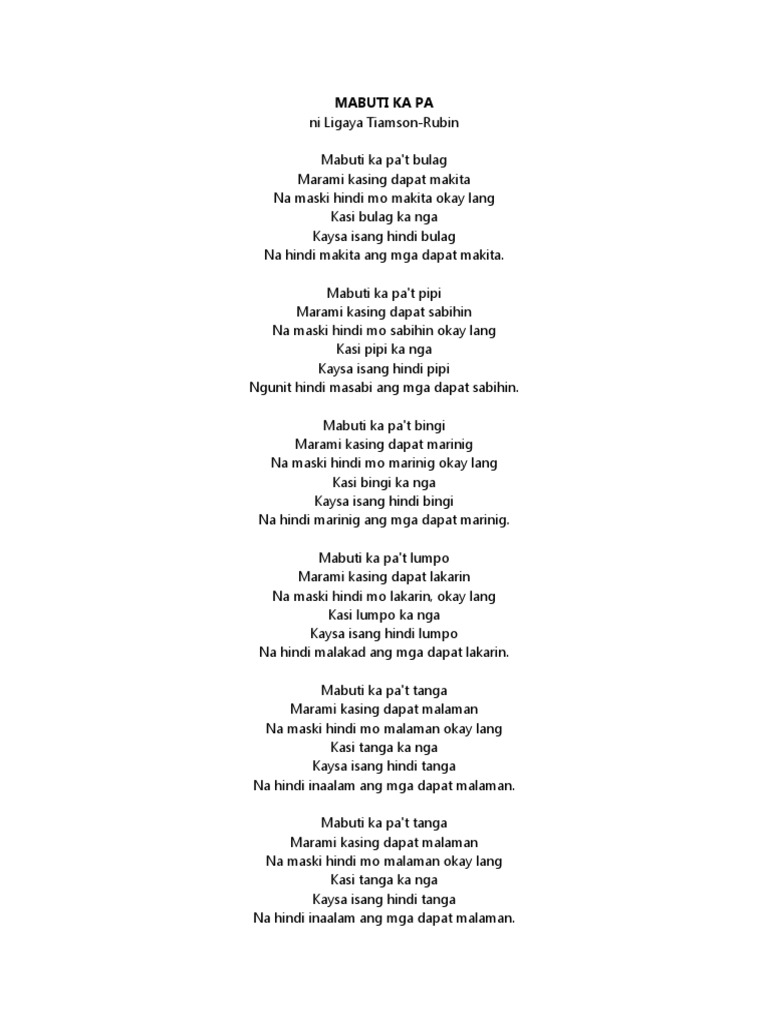 MABUTI KA PA
ni Ligaya Tiamson-Rubin

Mabuti ka pa't bulag
Marami kasing dapat makita
Na maski hindi mo makita okay lang
Kasi bulag ka nga
Kaysa isang hindi bulag
Na hindi makita ang mga dapat makita.

Mabuti ka pa't pipi
Marami kasing dapat sabihin
Na maski hindi mo sabihin okay lang
Kasi pipi ka nga
Kaysa isang hindi pipi
Ngunit hindi masabi ang mga dapat sabihin.

Mabuti ka pa't bingi
Marami kasing dapat marinig
Na maski hindi mo marinig okay lang
Kasi bingi ka nga
Kaysa isang hindi bingi
Na hindi marinig ang mga dapat marinig.

Mabuti ka pa't lumpo
Marami kasing dapat lakarin
Na maski hindi mo lakarin, okay lang
Kasi lumpo ka nga
Kaysa isang hindi lumpo
Na hindi malakad ang mga dapat lakarin.

Mabuti ka pa't tanga
Marami kasing dapat malaman
Na maski hindi mo malaman okay lang
Kasi tanga ka nga
Kaysa isang hindi tanga
Na hindi inaalam ang mga dapat malaman.

Mabuti ka pa't tanga
Marami kasing dapat malaman
Na maski hindi mo malaman okay lang
Kasi tanga ka nga
Kaysa isang hindi tanga
Na hindi inaalam ang mga dapat malaman.